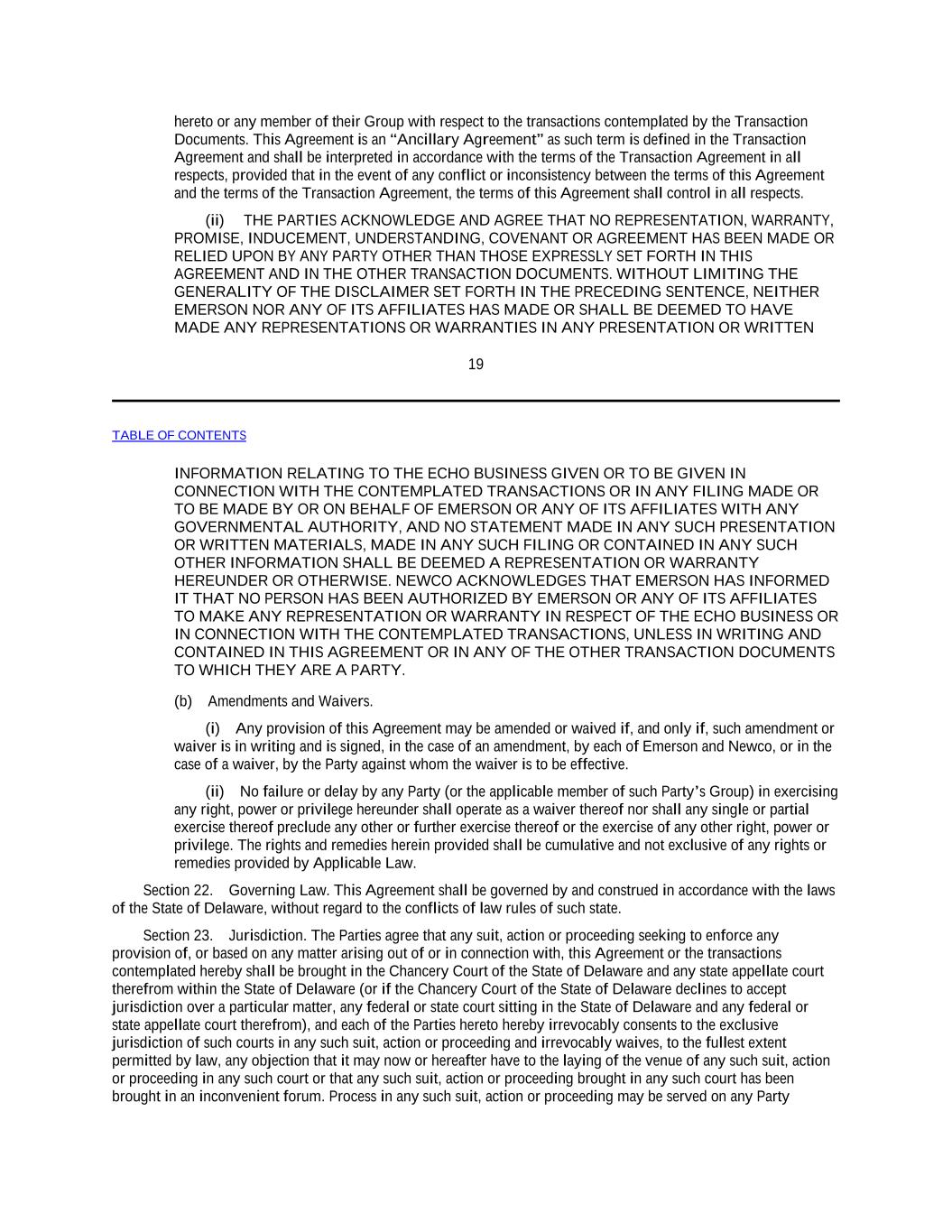 hereto or any member of their Group with respect to the transactions contemplated by the Transaction Documents. This Agreement is an “Ancillary Agreement” as such term is defined in the Transaction Agreement and shall be interpreted in accordance with the terms of the Transaction Agreement in all respects, provided that in the event of any conflict or inconsistency between the terms of this Agreement and the terms of the Transaction Agreement, the terms of this Agreement shall control in all respects.

(ii) THE PARTIES ACKNOWLEDGE AND AGREE THAT NO REPRESENTATION, WARRANTY, PROMISE, INDUCEMENT, UNDERSTANDING, COVENANT OR AGREEMENT HAS BEEN MADE OR RELIED UPON BY ANY PARTY OTHER THAN THOSE EXPRESSLY SET FORTH IN THIS AGREEMENT AND IN THE OTHER TRANSACTION DOCUMENTS. WITHOUT LIMITING THE GENERALITY OF THE DISCLAIMER SET FORTH IN THE PRECEDING SENTENCE, NEITHER EMERSON NOR ANY OF ITS AFFILIATES HAS MADE OR SHALL BE DEEMED TO HAVE MADE ANY REPRESENTATIONS OR WARRANTIES IN ANY PRESENTATION OR WRITTEN

19

TABLE OF CONTENTS

INFORMATION RELATING TO THE ECHO BUSINESS GIVEN OR TO BE GIVEN IN CONNECTION WITH THE CONTEMPLATED TRANSACTIONS OR IN ANY FILING MADE OR TO BE MADE BY OR ON BEHALF OF EMERSON OR ANY OF ITS AFFILIATES WITH ANY GOVERNMENTAL AUTHORITY, AND NO STATEMENT MADE IN ANY SUCH PRESENTATION OR WRITTEN MATERIALS, MADE IN ANY SUCH FILING OR CONTAINED IN ANY SUCH OTHER INFORMATION SHALL BE DEEMED A REPRESENTATION OR WARRANTY HEREUNDER OR OTHERWISE. NEWCO ACKNOWLEDGES THAT EMERSON HAS INFORMED IT THAT NO PERSON HAS BEEN AUTHORIZED BY EMERSON OR ANY OF ITS AFFILIATES TO MAKE ANY REPRESENTATION OR WARRANTY IN RESPECT OF THE ECHO BUSINESS OR IN CONNECTION WITH THE CONTEMPLATED TRANSACTIONS, UNLESS IN WRITING AND CONTAINED IN THIS AGREEMENT OR IN ANY OF THE OTHER TRANSACTION DOCUMENTS TO WHICH THEY ARE A PARTY.

(b) Amendments and Waivers.

(i) Any provision of this Agreement may be amended or waived if, and only if, such amendment or waiver is in writing and is signed, in the case of an amendment, by each of Emerson and Newco, or in the case of a waiver, by the Party against whom the waiver is to be effective.

(ii) No failure or delay by any Party (or the applicable member of such Party’s Group) in exercising any right, power or privilege hereunder shall operate as a waiver thereof nor shall any single or partial exercise thereof preclude any other or further exercise thereof or the exercise of any other right, power or privilege. The rights and remedies herein provided shall be cumulative and not exclusive of any rights or remedies provided by Applicable Law.

Section 22. Governing Law. This Agreement shall be governed by and construed in accordance with the laws of the State of Delaware, without regard to the conflicts of law rules of such state.

Section 23. Jurisdiction. The Parties agree that any suit, action or proceeding seeking to enforce any provision of, or based on any matter arising out of or in connection with, this Agreement or the transactions contemplated hereby shall be brought in the Chancery Court of the State of Delaware and any state appellate court therefrom within the State of Delaware (or if the Chancery Court of the State of Delaware declines to accept jurisdiction over a particular matter, any federal or state court sitting in the State of Delaware and any federal or state appellate court therefrom), and each of the Parties hereto hereby irrevocably consents to the exclusive jurisdiction of such courts in any such suit, action or proceeding and irrevocably waives, to the fullest extent permitted by law, any objection that it may now or hereafter have to the laying of the venue of any such suit, action or proceeding in any such court or that any such suit, action or proceeding brought in any such court has been brought in an inconvenient forum. Process in any such suit, action or proceeding may be served on any Party